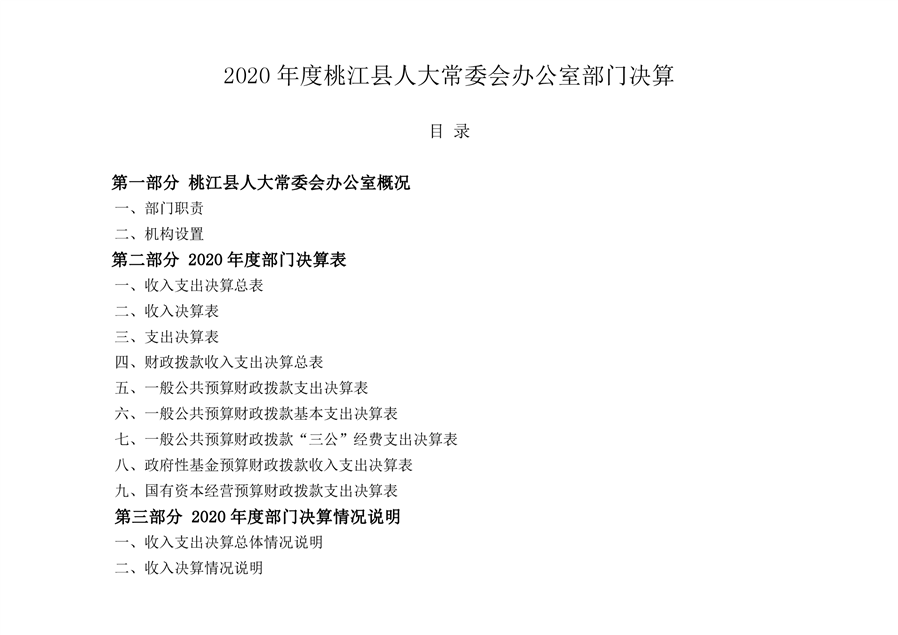 2020 年度桃江县人大常委会办公室部门决算

目 录

第一部分 桃江县人大常委会办公室概况

一、部门职责

二、机构设置

第二部分 2020 年度部门决算表

一、收入支出决算总表

二、收入决算表

三、支出决算表

四、财政拨款收入支出决算总表

五、一般公共预算财政拨款支出决算表

六、一般公共预算财政拨款基本支出决算表

七、一般公共预算财政拨款“三公”经费支出决算表

八、政府性基金预算财政拨款收入支出决算表

九、国有资本经营预算财政拨款支出决算表

第三部分 2020 年度部门决算情况说明

一、收入支出决算总体情况说明

二、收入决算情况说明